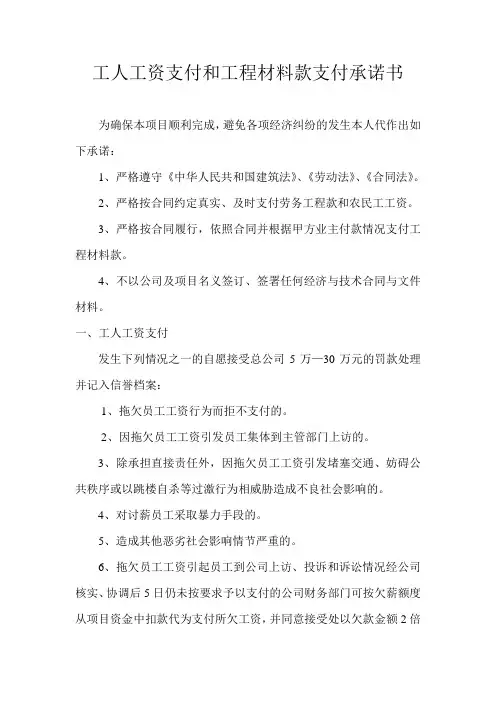 工人工资支付和工程材料款支付承诺书

为确保本项目顺利完成，避免各项经济纠纷的发生本人代作出如下承诺：

1、严格遵守《中华人民共和国建筑法》、《劳动法》、《合同法》。

2、严格按合同约定真实、及时支付劳务工程款和农民工工资。

3、严格按合同履行，依照合同并根据甲方业主付款情况支付工程材料款。

4、不以公司及项目名义签订、签署任何经济与技术合同与文件材料。

一、工人工资支付

发生下列情况之一的自愿接受总公司 5 万—30 万元的罚款处理并记入信誉档案：

1、拖欠员工工资行为而拒不支付的。

2、因拖欠员工工资引发员工集体到主管部门上访的。

3、除承担直接责任外，因拖欠员工工资引发堵塞交通、妨碍公共秩序或以跳楼自杀等过激行为相威胁造成不良社会影响的。

4、对讨薪员工采取暴力手段的。

5、造成其他恶劣社会影响情节严重的。

6、拖欠员工工资引起员工到公司上访、投诉和诉讼情况经公司核实、协调后 5 日仍未按要求予以支付的公司财务部门可按欠薪额度从项目资金中扣款代为支付所欠工资，并同意接受处以欠款金额 2 倍